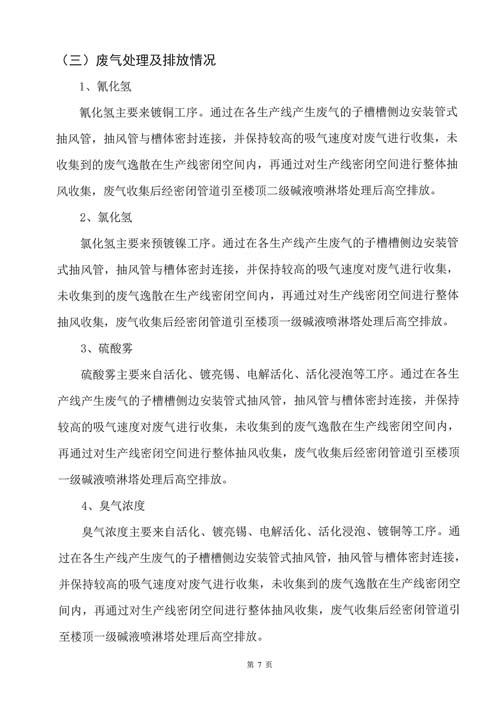 （三）废气处理及排放情况

1、氰化氢

氰化氢主要来镀铜工序。通过在各生产线产生废气的子槽槽侧边安装管式抽风管，抽风管与槽体密封连接，并保持较高的吸气速度对废气进行收集，未收集到的废气逸散在生产线密闭空间内，再通过对生产线密闭空间进行整体抽风收集，废气收集后经密闭管道引至楼顶二级碱液喷淋塔处理后高空排放。

2、氯化氢

氯化氢主要来预镀镍工序。通过在各生产线产生废气的子槽槽侧边安装管式抽风管，抽风管与槽体密封连接，并保持较高的吸气速度对废气进行收集，未收集到的废气逸散在生产线密闭空间内，再通过对生产线密闭空间进行整体抽风收集，废气收集后经密闭管道引至楼顶一级碱液喷淋塔处理后高空排放。

3、硫酸雾

硫酸雾主要来自活化、镀亮锡、电解活化、活化浸泡等工序。通过在各生产线产生废气的子槽槽侧边安装管式抽风管，抽风管与槽体密封连接，并保持较高的吸气速度对废气进行收集，未收集到的废气逸散在生产线密闭空间内，再通过对生产线密闭空间进行整体抽风收集，废气收集后经密闭管道引至楼顶一级碱液喷淋塔处理后高空排放。

4、臭气浓度

臭气浓度主要来自活化、镀亮锡、电解活化、活化浸泡、镀铜等工序。通过在各生产线产生废气的子槽槽侧边安装管式抽风管，抽风管与槽体密封连接，并保持较高的吸气速度对废气进行收集，未收集到的废气逸散在生产线密闭空间内，再通过对生产线密闭空间进行整体抽风收集，废气收集后经密闭管道引至楼顶一级碱液喷淋塔处理后高空排放。

第 7 页